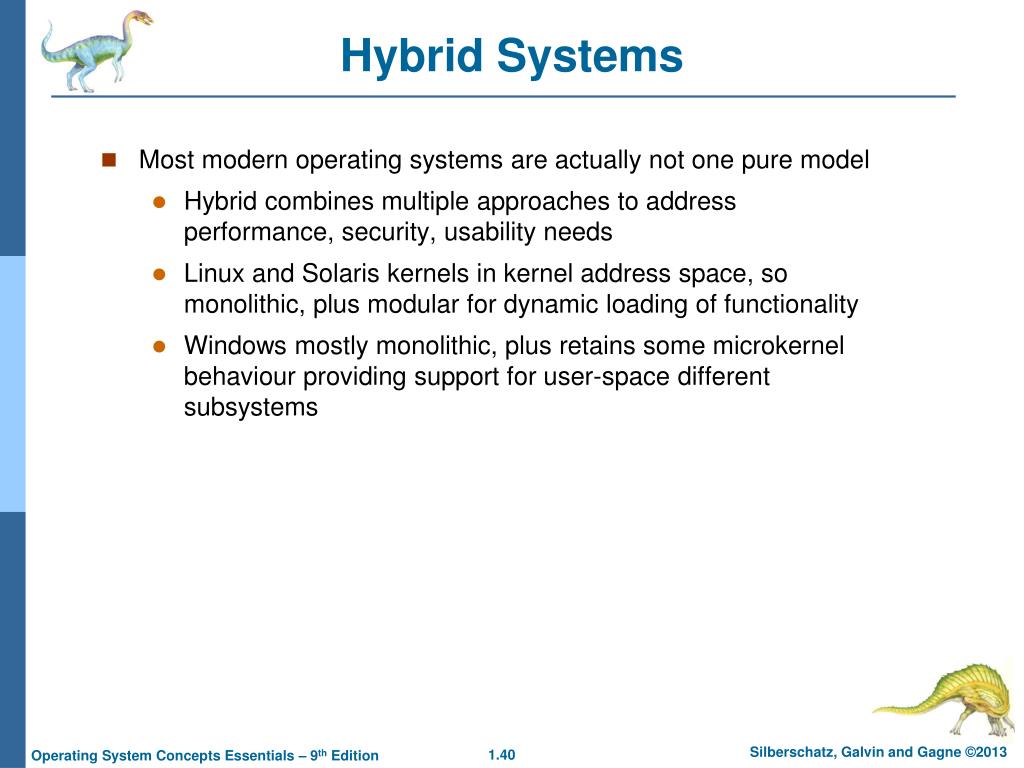 Hybrid Systems

Most modern operating systems are actually not one pure model

Hybrid combines multiple approaches to address performance, security, usability needs

Linux and Solaris kernels in kernel address space, so monolithic, plus modular for dynamic loading of functionality

Windows mostly monolithic, plus retains some microkernel behaviour providing support for user-space different subsystems

Operating System Concepts Essentials – 9$^{th}$ Edition 1.40 Silberschatz, Galvin and Gagne ©2013